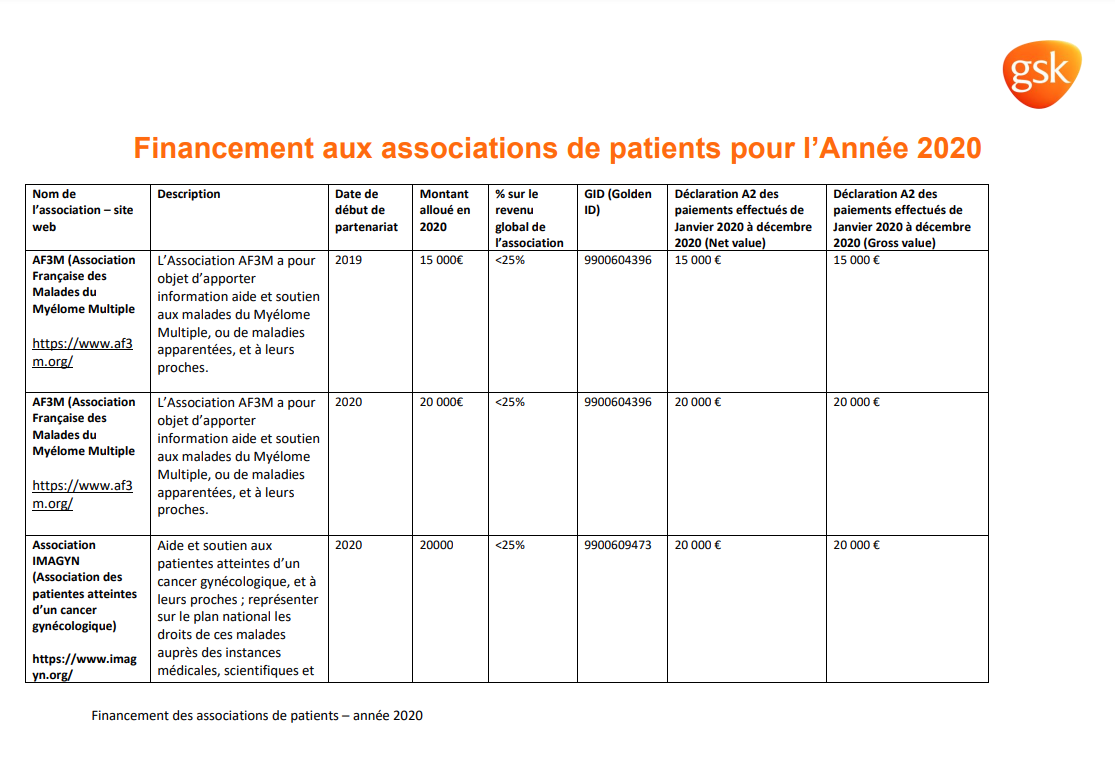 gsk

Financement aux associations de patients pour l'Année 2020

| Nom de l'association – site web | Description | Date de début de partenariat | Montant alloué en 2020 | % sur le revenu global de l'association | GID (Golden ID) | Déclaration A2 des paiements effectués de Janvier 2020 à décembre 2020 (Net value) | Déclaration A2 des paiements effectués de Janvier 2020 à décembre 2020 (Gross value) |
|---|---|---|---|---|---|---|---|
| AF3M (Association Française des Malades du Myélome Multiple https://www.af3m.org/ | L'Association AF3M a pour objet d'apporter information aide et soutien aux malades du Myélome Multiple, ou de maladies apparentées, et à leurs proches. | 2019 | 15 000€ | <25% | 9900604396 | 15 000 € | 15 000 € |
| AF3M (Association Française des Malades du Myélome Multiple https://www.af3m.org/ | L'Association AF3M a pour objet d'apporter information aide et soutien aux malades du Myélome Multiple, ou de maladies apparentées, et à leurs proches. | 2020 | 20 000€ | <25% | 9900604396 | 20 000 € | 20 000 € |
| Association IMAGYN (Association des patientes atteintes d'un cancer gynécologique) https://www.imagyn.org/ | Aide et soutien aux patientes atteintes d'un cancer gynécologique, et à leurs proches ; représenter sur le plan national les droits de ces malades auprès des instances médicales, scientifiques et | 2020 | 20000 | <25% | 9900609473 | 20 000 € | 20 000 € |

Financement des associations de patients – année 2020